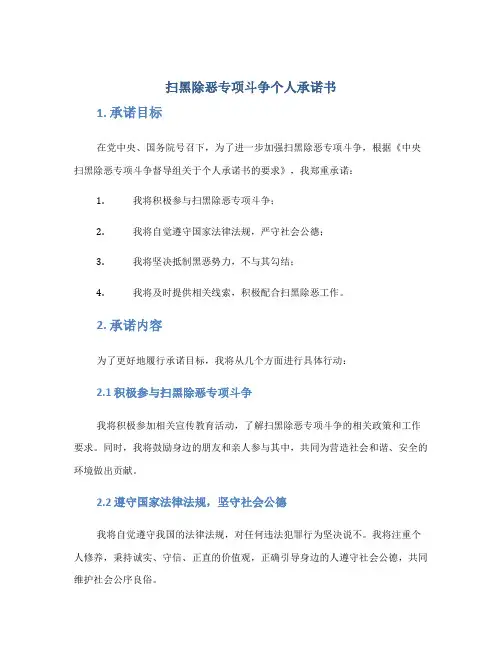 扫黑除恶专项斗争个人承诺书

1. 承诺目标

在党中央、国务院号召下，为了进一步加强扫黑除恶专项斗争，根据《中央扫黑除恶专项斗争督导组关于个人承诺书的要求》，我郑重承诺：

1. 我将积极参与扫黑除恶专项斗争；

2. 我将自觉遵守国家法律法规，严守社会公德；

3. 我将坚决抵制黑恶势力，不与其勾结；

4. 我将及时提供相关线索，积极配合扫黑除恶工作。

2. 承诺内容

为了更好地履行承诺目标，我将从几个方面进行具体行动：

2.1 积极参与扫黑除恶专项斗争

我将积极参加相关宣传教育活动，了解扫黑除恶专项斗争的相关政策和工作要求。同时，我将鼓励身边的朋友和亲人参与其中，共同为营造社会和谐、安全的环境做出贡献。

2.2 遵守国家法律法规，坚守社会公德

我将自觉遵守我国的法律法规，对任何违法犯罪行为坚决说不。我将注重个人修养，秉持诚实、守信、正直的价值观，正确引导身边的人遵守社会公德，共同维护社会公序良俗。